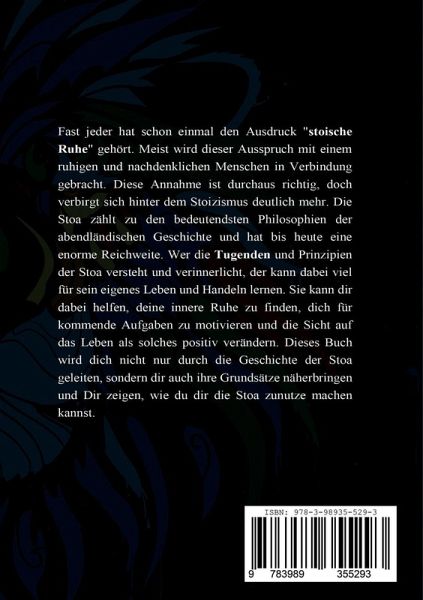 Fast jeder hat schon einmal den Ausdruck "stoische Ruhe" gehört. Meist wird dieser Ausspruch mit einem ruhigen und nachdenklichen Menschen in Verbindung gebracht. Diese Annahme ist durchaus richtig, doch verbirgt sich hinter dem Stoizismus deutlich mehr. Die Stoa zählt zu den bedeutendsten Philosophien der abendländischen Geschichte und hat bis heute eine enorme Reichweite. Wer die Tugenden und Prinzipien der Stoa versteht und verinnerlicht, der kann dabei viel für sein eigenes Leben und Handeln lernen. Sie kann dir dabei helfen, deine innere Ruhe zu finden, dich für kommende Aufgaben zu motivieren und die Sicht auf das Leben als solches positiv verändern. Dieses Buch wird dich nicht nur durch die Geschichte der Stoa geleiten, sondern dir auch ihre Grundsätze näherbringen und Dir zeigen, wie du dir die Stoa zunutze machen kannst.

ISBN: 978-3-98935-529-3

9 783989 355293